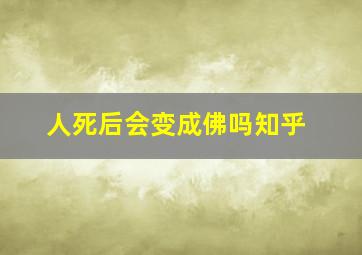 人死后会变成佛吗知乎